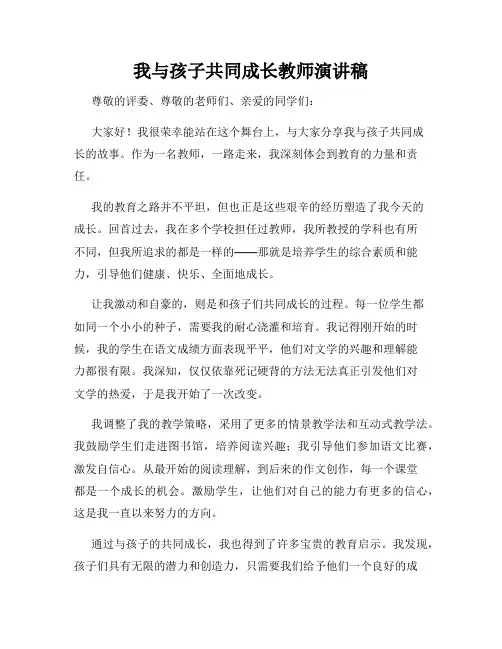 我与孩子共同成长教师演讲稿

尊敬的评委、尊敬的老师们、亲爱的同学们：

大家好！我很荣幸能站在这个舞台上，与大家分享我与孩子共同成长的故事。作为一名教师，一路走来，我深刻体会到教育的力量和责任。

我的教育之路并不平坦，但也正是这些艰辛的经历塑造了我今天的成长。回首过去，我在多个学校担任过教师，我所教授的学科也有所不同，但我所追求的都是一样的——那就是培养学生的综合素质和能力，引导他们健康、快乐、全面地成长。

让我激动和自豪的，则是和孩子们共同成长的过程。每一位学生都如同一个小小的种子，需要我的耐心浇灌和培育。我记得刚开始的时候，我的学生在语文成绩方面表现平平，他们对文学的兴趣和理解能力都很有限。我深知，仅仅依靠死记硬背的方法无法真正引发他们对文学的热爱，于是我开始了一次改变。

我调整了我的教学策略，采用了更多的情景教学法和互动式教学法。我鼓励学生们走进图书馆，培养阅读兴趣；我引导他们参加语文比赛，激发自信心。从最开始的阅读理解，到后来的作文创作，每一个课堂都是一个成长的机会。激励学生，让他们对自己的能力有更多的信心，这是我一直以来努力的方向。

通过与孩子的共同成长，我也得到了许多宝贵的教育启示。我发现，孩子们具有无限的潜力和创造力，只需要我们给予他们一个良好的成